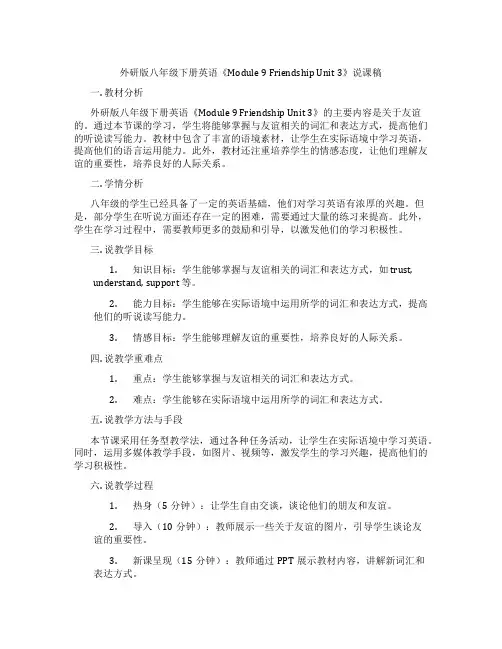 外研版八年级下册英语《Module 9 Friendship Unit 3》说课稿

一. 教材分析

外研版八年级下册英语《Module 9 Friendship Unit 3》的主要内容是关于友谊的。通过本节课的学习，学生将能够掌握与友谊相关的词汇和表达方式，提高他们的听说读写能力。教材中包含了丰富的语境素材，让学生在实际语境中学习英语，提高他们的语言运用能力。此外，教材还注重培养学生的情感态度，让他们理解友谊的重要性，培养良好的人际关系。

二. 学情分析

八年级的学生已经具备了一定的英语基础，他们对学习英语有浓厚的兴趣。但是，部分学生在听说方面还存在一定的困难，需要通过大量的练习来提高。此外，学生在学习过程中，需要教师更多的鼓励和引导，以激发他们的学习积极性。

三. 说教学目标

1. 知识目标：学生能够掌握与友谊相关的词汇和表达方式，如 trust, understand, support 等。

2. 能力目标：学生能够在实际语境中运用所学的词汇和表达方式，提高他们的听说读写能力。

3. 情感目标：学生能够理解友谊的重要性，培养良好的人际关系。

四. 说教学重难点

1. 重点：学生能够掌握与友谊相关的词汇和表达方式。

2. 难点：学生能够在实际语境中运用所学的词汇和表达方式。

五. 说教学方法与手段

本节课采用任务型教学法，通过各种任务活动，让学生在实际语境中学习英语。同时，运用多媒体教学手段，如图片、视频等，激发学生的学习兴趣，提高他们的学习积极性。

六. 说教学过程

1. 热身（5 分钟）：让学生自由交谈，谈论他们的朋友和友谊。

2. 导入（10 分钟）：教师展示一些关于友谊的图片，引导学生谈论友谊的重要性。

3. 新课呈现（15 分钟）：教师通过 PPT 展示教材内容，讲解新词汇和表达方式。